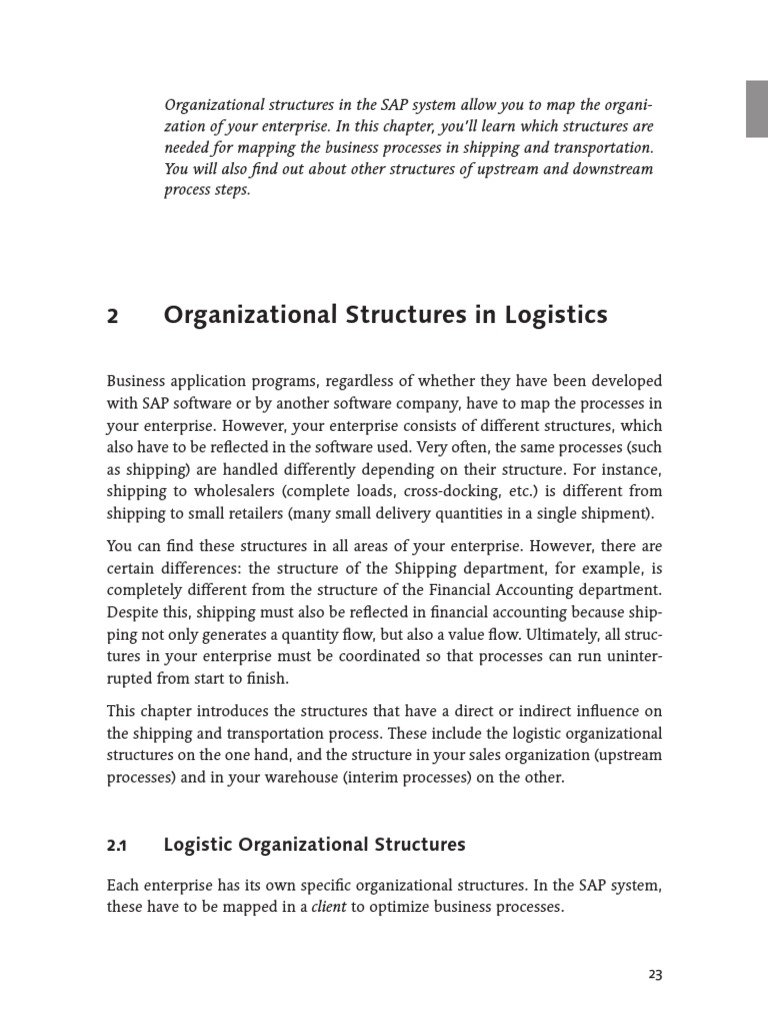 Organizational structures in the SAP system allow you to map the organization of your enterprise. In this chapter, you'll learn which structures are needed for mapping the business processes in shipping and transportation. You will also find out about other structures of upstream and downstream process steps.

2 Organizational Structures in Logistics

Business application programs, regardless of whether they have been developed with SAP software or by another software company, have to map the processes in your enterprise. However, your enterprise consists of different structures, which also have to be reflected in the software used. Very often, the same processes (such as shipping) are handled differently depending on their structure. For instance, shipping to wholesalers (complete loads, cross-docking, etc.) is different from shipping to small retailers (many small delivery quantities in a single shipment).

You can find these structures in all areas of your enterprise. However, there are certain differences: the structure of the Shipping department, for example, is completely different from the structure of the Financial Accounting department. Despite this, shipping must also be reflected in financial accounting because shipping not only generates a quantity flow, but also a value flow. Ultimately, all structures in your enterprise must be coordinated so that processes can run uninterrupted from start to finish.

This chapter introduces the structures that have a direct or indirect influence on the shipping and transportation process. These include the logistic organizational structures on the one hand, and the structure in your sales organization (upstream processes) and in your warehouse (interim processes) on the other.

2.1 Logistic Organizational Structures

Each enterprise has its own specific organizational structures. In the SAP system, these have to be mapped in a client to optimize business processes.

23